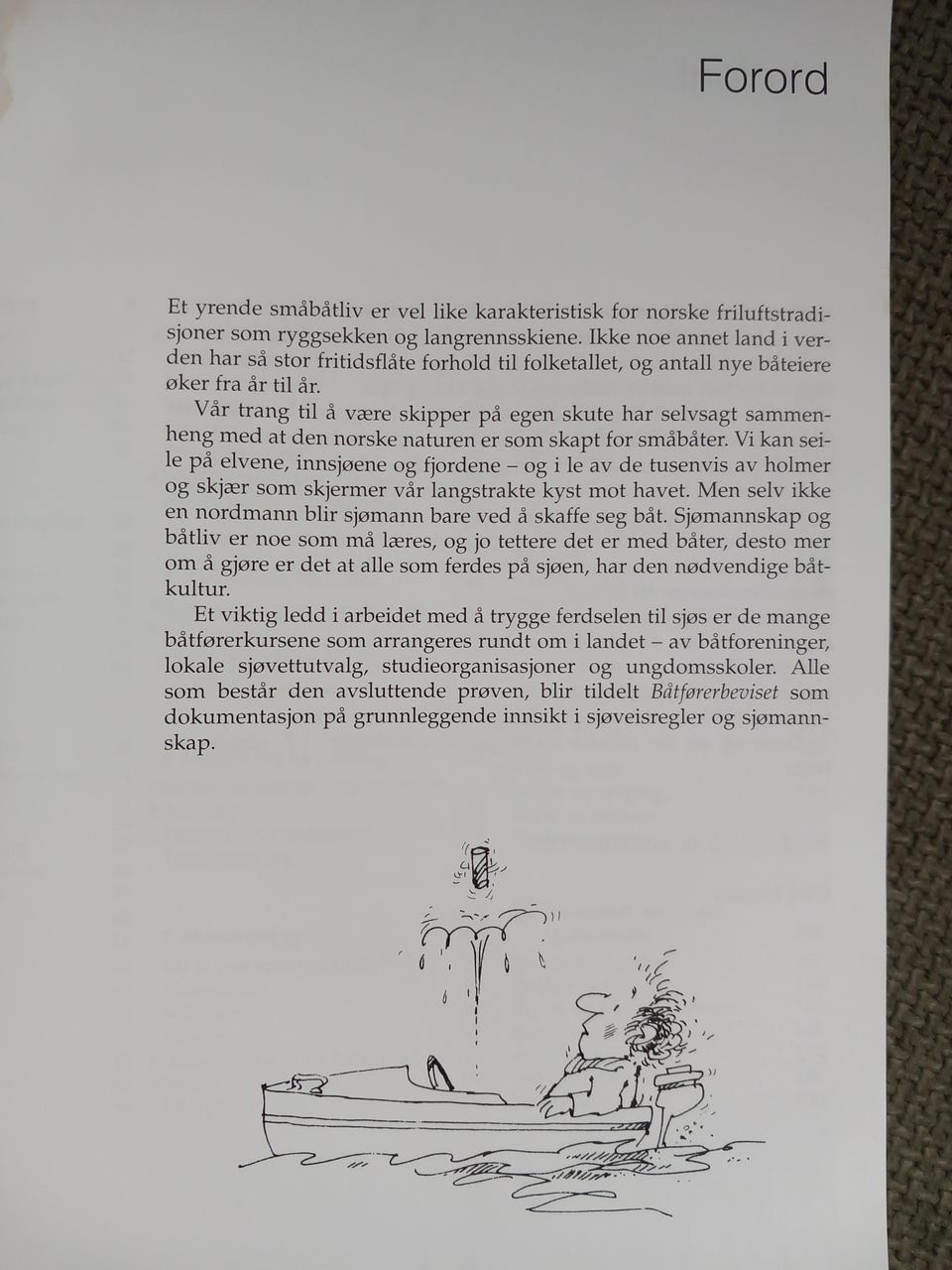 Forord

Et yrende småbåtliv er vel like karakteristisk for norske friluftstradisjoner som ryggsekken og langrennsskiene. Ikke noe annet land i verden har så stor fritidsflåte forhold til folketallet, og antall nye båteiere øker fra år til år.

Vår trang til å være skipper på egen skute har selvsagt sammenheng med at den norske naturen er som skapt for småbåter. Vi kan seile på elvene, innsjøene og fjordene – og i le av de tusenvis av holmer og skjær som skjermer vår langstrakte kyst mot havet. Men selv ikke en nordmann blir sjømann bare ved å skaffe seg båt. Sjømannskap og båtliv er noe som må læres, og jo tettere det er med båter, desto mer om å gjøre er det at alle som ferdes på sjøen, har den nødvendige båtkultur.

Et viktig ledd i arbeidet med å trygge ferdselen til sjøs er de mange båtførerkursene som arrangeres rundt om i landet – av båtforeninger, lokale sjøvettutvalg, studieorganisasjoner og ungdomsskoler. Alle som består den avsluttende prøven, blir tildelt Båtførerbeviset som dokumentasjon på grunnleggende innsikt i sjøveisregler og sjømannskap.